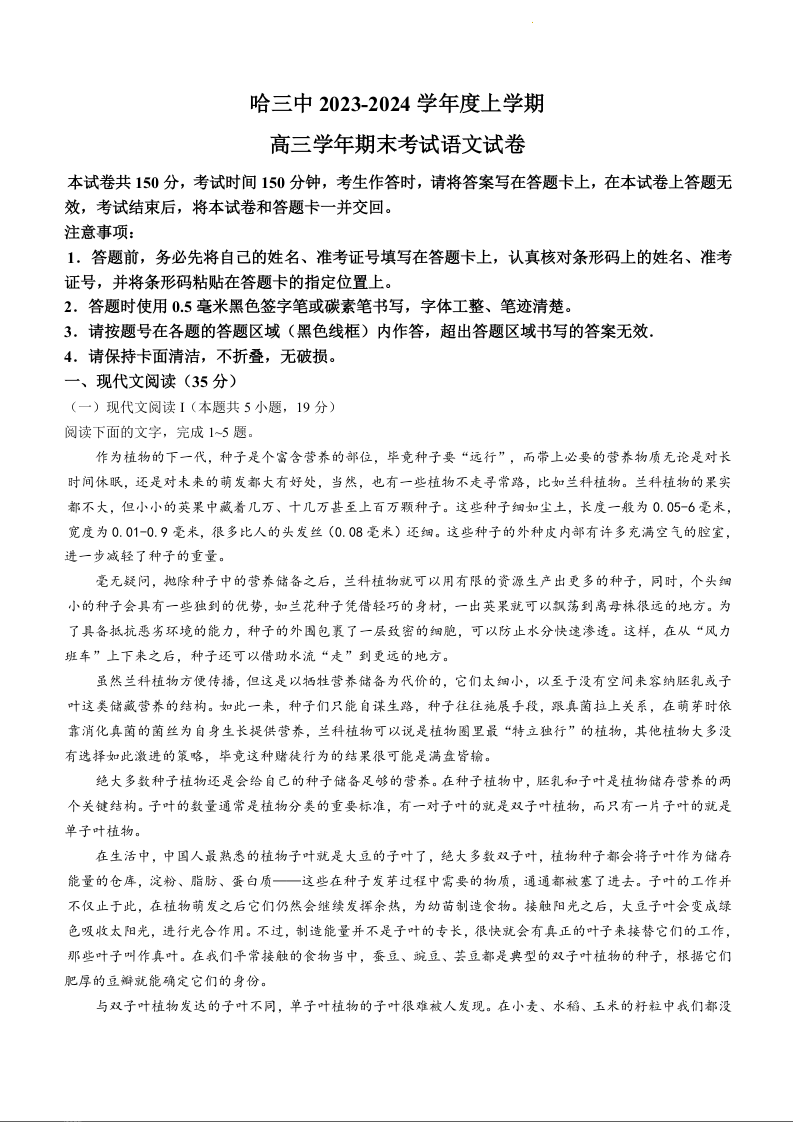 哈三中 2023-2024 学年度上学期

高三学年期末考试语文试卷

本试卷共 150 分，考试时间 150 分钟，考生作答时，请将答案写在答题卡上，在本试卷上答题无效，考试结束后，将本试卷和答题卡一并交回。

注意事项：

1．答题前，务必先将自己的姓名、准考证号填写在答题卡上，认真核对条形码上的姓名、准考证号，并将条形码粘贴在答题卡的指定位置上。

2．答题时使用 0.5 毫米黑色签字笔或碳素笔书写，字体工整、笔迹清楚。

3．请按题号在各题的答题区域（黑色线框）内作答，超出答题区域书写的答案无效.

4．请保持卡面清洁，不折叠，无破损。

一、现代文阅读（35 分）

（一）现代文阅读 I（本题共 5 小题，19 分）

阅读下面的文字，完成 1~5 题。

作为植物的下一代，种子是个富含营养的部位，毕竟种子要“远行”，而带上必要的营养物质无论是对长时间休眠，还是对未来的萌发都大有好处，当然，也有一些植物不走寻常路，比如兰科植物。兰科植物的果实都不大，但小小的荚果中藏着几万、十几万甚至上百万颗种子。这些种子细如尘土，长度一般为 0.05-6 毫米，宽度为 0.01-0.9 毫米，很多比人的头发丝（0.08 毫米）还细。这些种子的外种皮内部有许多充满空气的腔室，进一步减轻了种子的重量。

毫无疑问，抛除种子中的营养储备之后，兰科植物就可以用有限的资源生产出更多的种子，同时，个头细小的种子会具有一些独到的优势，如兰花种子凭借轻巧的身材，一出荚果就可以飘荡到离母株很远的地方。为了具备抵抗恶劣环境的能力，种子的外围包裹了一层致密的细胞，可以防止水分快速渗透。这样，在从“风力班车”上下来之后，种子还可以借助水流“走”到更远的地方。

虽然兰科植物方便传播，但这是以牺牲营养储备为代价的，它们太细小，以至于没有空间来容纳胚乳或子叶这类储藏营养的结构。如此一来，种子们只能自谋生路，种子往往施展手段，跟真菌拉上关系，在萌芽时依靠消化真菌的菌丝为自身生长提供营养，兰科植物可以说是植物圈里最“特立独行”的植物，其他植物大多没有选择如此激进的策略，毕竟这种赌徒行为的结果很可能是满盘皆输。

绝大多数种子植物还是会给自己的种子储备足够的营养。在种子植物中，胚乳和子叶是植物储存营养的两个关键结构。子叶的数量通常是植物分类的重要标准，有一对子叶的就是双子叶植物，而只有一片子叶的就是单子叶植物。

在生活中，中国人最熟悉的植物子叶就是大豆的子叶了，绝大多数双子叶，植物种子都会将子叶作为储存能量的仓库，淀粉、脂肪、蛋白质——这些在种子发芽过程中需要的物质，通通都被塞了进去。子叶的工作并不仅止于此，在植物萌发之后它们仍然会继续发挥余热，为幼苗制造食物。接触阳光之后，大豆子叶会变成绿色吸收太阳光，进行光合作用。不过，制造能量并不是子叶的专长，很快就会有真正的叶子来接替它们的工作，那些叶子叫作真叶。在我们平常接触的食物当中，蚕豆、豌豆、芸豆都是典型的双子叶植物的种子，根据它们肥厚的豆瓣就能确定它们的身份。

与双子叶植物发达的子叶不同，单子叶植物的子叶很难被人发现。在小麦、水稻、玉米的籽粒中我们都没